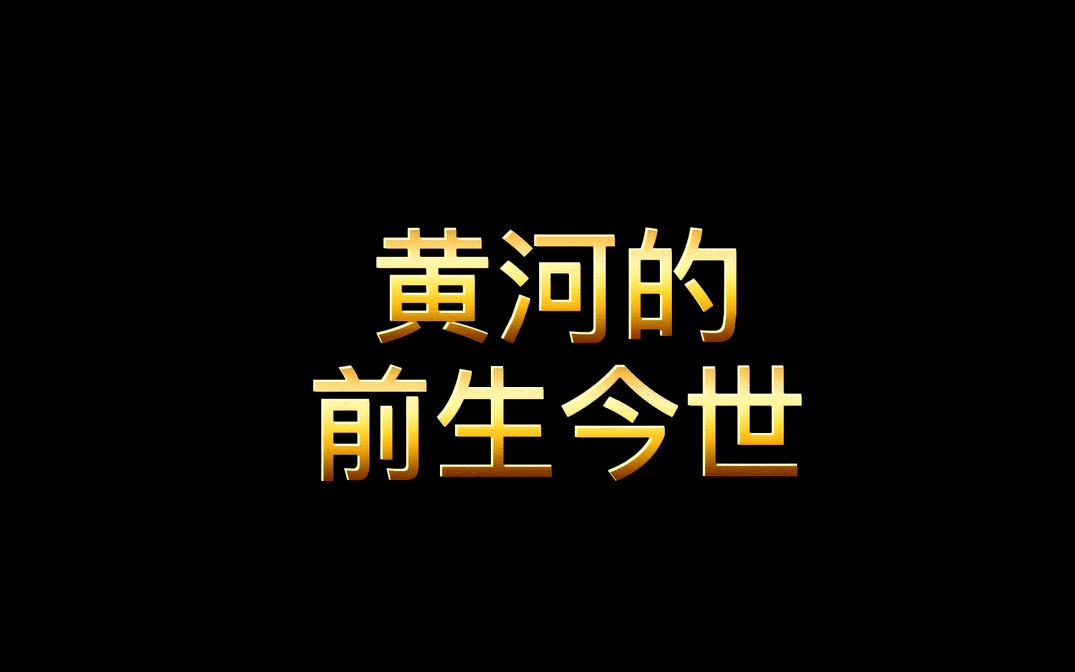 黄河的
前生今世